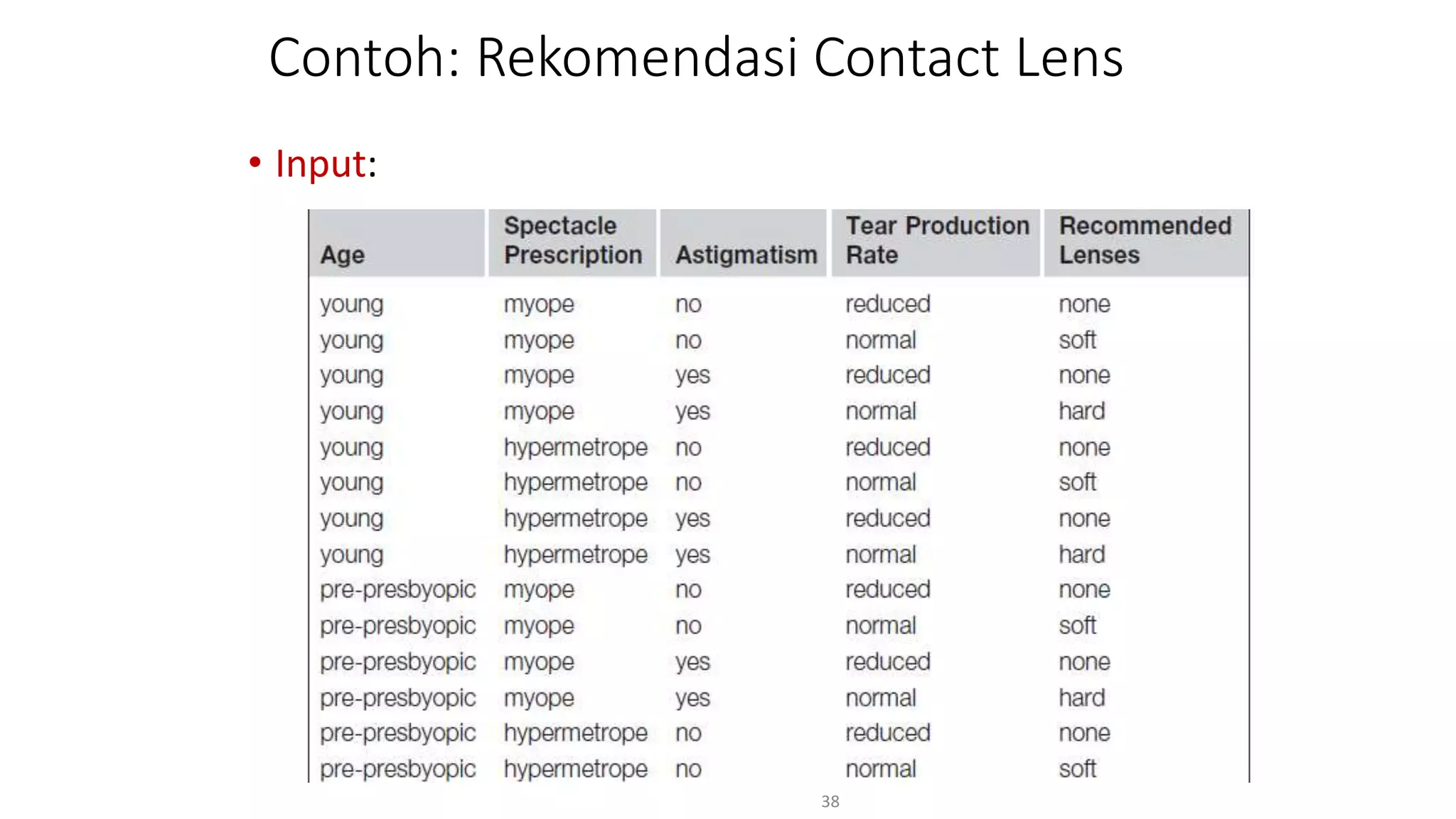 Contoh: Rekomendasi Contact Lens

• Input:

| Age | Spectacle Prescription | Astigmatism | Tear Production Rate | Recommended Lenses |
|---|---|---|---|---|
| young | myope | no | reduced | none |
| young | myope | no | normal | soft |
| young | myope | yes | reduced | none |
| young | myope | yes | normal | hard |
| young | hypermetrope | no | reduced | none |
| young | hypermetrope | no | normal | soft |
| young | hypermetrope | yes | reduced | none |
| young | hypermetrope | yes | normal | hard |
| pre-presbyopic | myope | no | reduced | none |
| pre-presbyopic | myope | no | normal | soft |
| pre-presbyopic | myope | yes | reduced | none |
| pre-presbyopic | myope | yes | normal | hard |
| pre-presbyopic | hypermetrope | no | reduced | none |
| pre-presbyopic | hypermetrope | no | normal | soft |

38